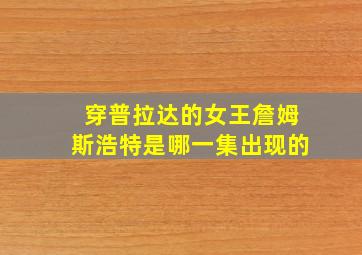 穿普拉达的女王詹姆斯浩特是哪一集出现的